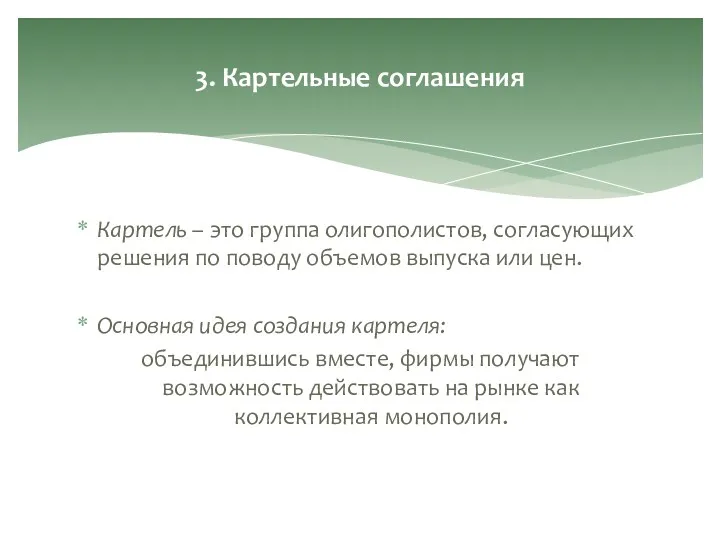 3. Картельные соглашения

* Картель – это группа олигополистов, согласующих решения по поводу объемов выпуска или цен.

* Основная идея создания картеля:

объединившись вместе, фирмы получают возможность действовать на рынке как коллективная монополия.